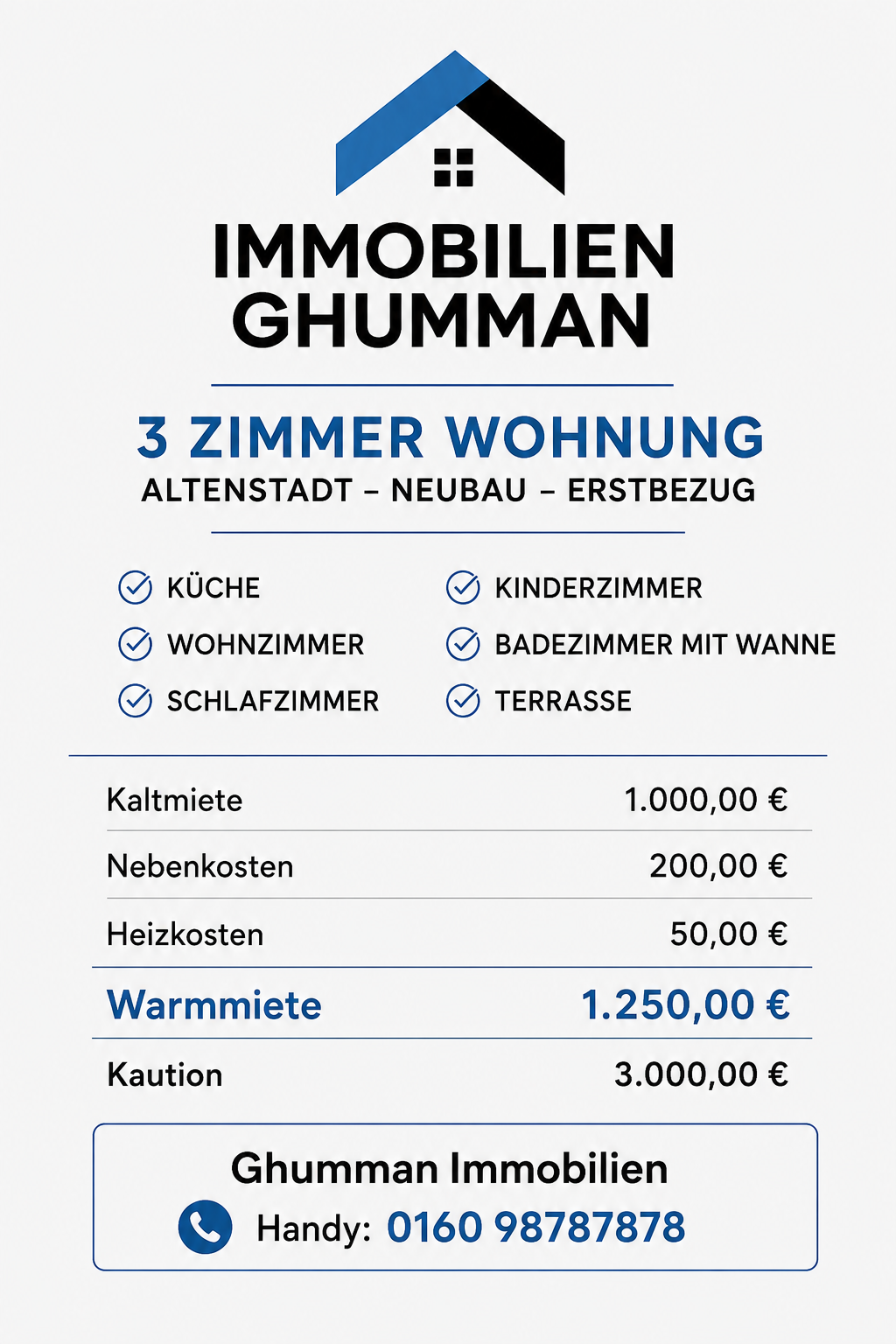 IMMOBILIEN
GHUMMAN

3 ZIMMER WOHNUNG
ALTENSTADT – NEUBAU – ERSTBEZUG

KÜCHE
WOHNZIMMER
SCHLAFZIMMER

KINDERZIMMER
BADEZIMMER MIT WANNE
TERRASSE

| | |
|---|---|
| Kaltmiete | 1.000,00 € |
| Nebenkosten | 200,00 € |
| Heizkosten | 50,00 € |
| Warmmiete | 1.250,00 € |
| Kaution | 3.000,00 € |

Ghumman Immobilien
Handy: 0160 98787878